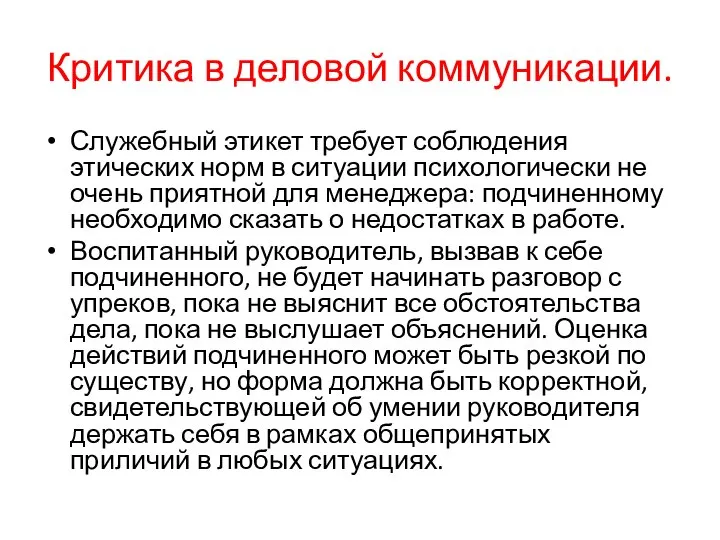 Критика в деловой коммуникации.

• Служебный этикет требует соблюдения этических норм в ситуации психологически не очень приятной для менеджера: подчиненному необходимо сказать о недостатках в работе.

• Воспитанный руководитель, вызвав к себе подчиненного, не будет начинать разговор с упреков, пока не выяснит все обстоятельства дела, пока не выслушает объяснений. Оценка действий подчиненного может быть резкой по существу, но форма должна быть корректной, свидетельствующей об умении руководителя держать себя в рамках общепринятых приличий в любых ситуациях.